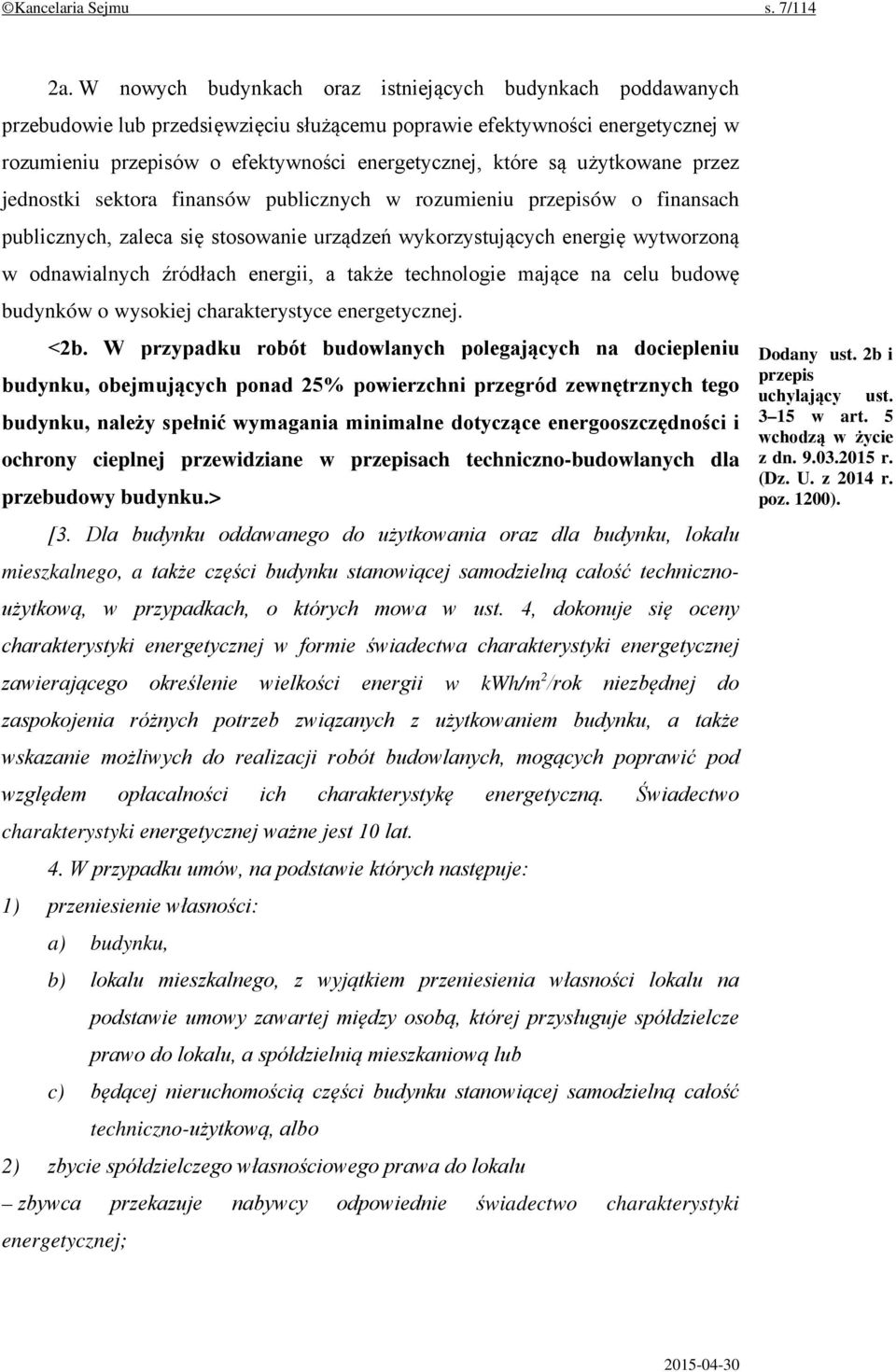 ©Kancelaria Sejmu s. 7/114

2a. W nowych budynkach oraz istniejących budynkach poddawanych przebudowie lub przedsięwzięciu służącemu poprawie efektywności energetycznej w rozumieniu przepisów o efektywności energetycznej, które są użytkowane przez jednostki sektora finansów publicznych w rozumieniu przepisów o finansach publicznych, zaleca się stosowanie urządzeń wykorzystujących energię wytworzoną w odnawialnych źródłach energii, a także technologie mające na celu budowę budynków o wysokiej charakterystyce energetycznej.

<2b. W przypadku robót budowlanych polegających na dociepleniu budynku, obejmujących ponad 25% powierzchni przegród zewnętrznych tego budynku, należy spełnić wymagania minimalne dotyczące energooszczędności i ochrony cieplnej przewidziane w przepisach techniczno-budowlanych dla przebudowy budynku.>

Dodany ust. 2b i przepis uchylający ust. 3–15 w art. 5 wchodzą w życie z dn. 9.03.2015 r. (Dz. U. z 2014 r. poz. 1200).

[3. Dla budynku oddawanego do użytkowania oraz dla budynku, lokalu mieszkalnego, a także części budynku stanowiącej samodzielną całość techniczno-użytkową, w przypadkach, o których mowa w ust. 4, dokonuje się oceny charakterystyki energetycznej w formie świadectwa charakterystyki energetycznej zawierającego określenie wielkości energii w kWh/m$^2$/rok niezbędnej do zaspokojenia różnych potrzeb związanych z użytkowaniem budynku, a także wskazanie możliwych do realizacji robót budowlanych, mogących poprawić pod względem opłacalności ich charakterystykę energetyczną. Świadectwo charakterystyki energetycznej ważne jest 10 lat.

4. W przypadku umów, na podstawie których następuje:

1) przeniesienie własności:

a) budynku,

b) lokalu mieszkalnego, z wyjątkiem przeniesienia własności lokalu na podstawie umowy zawartej między osobą, której przysługuje spółdzielcze prawo do lokalu, a spółdzielnią mieszkaniową lub

c) będącej nieruchomością części budynku stanowiącej samodzielną całość techniczno-użytkową, albo

2) zbycie spółdzielczego własnościowego prawa do lokalu

– zbywca przekazuje nabywcy odpowiednie świadectwo charakterystyki energetycznej;

2015-04-30